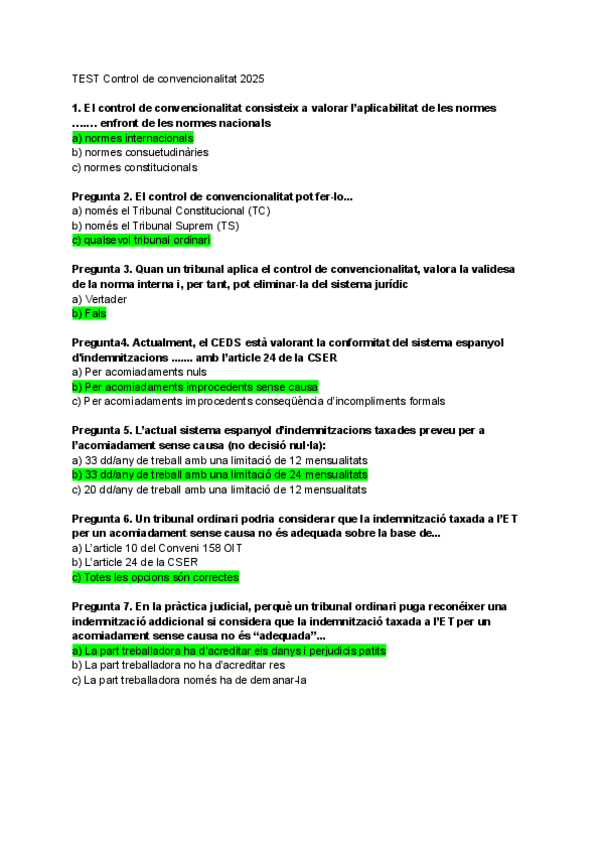 TEST Control de convencionalitat 2025

1. El control de convencionalitat consisteix a valorar l'aplicabilitat de les normes ……. enfront de les normes nacionals
a) normes internacionals
b) normes consuetudinàries
c) normes constitucionals

Pregunta 2. El control de convencionalitat pot fer-lo...
a) només el Tribunal Constitucional (TC)
b) només el Tribunal Suprem (TS)
c) qualsevol tribunal ordinari

Pregunta 3. Quan un tribunal aplica el control de convencionalitat, valora la validesa de la norma interna i, per tant, pot eliminar-la del sistema jurídic
a) Vertader
b) Fals

Pregunta4. Actualment, el CEDS està valorant la conformitat del sistema espanyol d'indemnitzacions ....... amb l'article 24 de la CSER
a) Per acomiadaments nuls
b) Per acomiadaments improcedents sense causa
c) Per acomiadaments improcedents conseqüència d'incompliments formals

Pregunta 5. L'actual sistema espanyol d'indemnitzacions taxades preveu per a l'acomiadament sense causa (no decisió nul·la):
a) 33 dd/any de treball amb una limitació de 12 mensualitats
b) 33 dd/any de treball amb una limitació de 24 mensualitats
c) 20 dd/any de treball amb una limitació de 12 mensualitats

Pregunta 6. Un tribunal ordinari podria considerar que la indemnització taxada a l'ET per un acomiadament sense causa no és adequada sobre la base de...
a) L'article 10 del Conveni 158 OIT
b) L'article 24 de la CSER
c) Totes les opcions són correctes

Pregunta 7. En la pràctica judicial, perquè un tribunal ordinari puga reconéixer una indemnització addicional si considera que la indemnització taxada a l'ET per un acomiadament sense causa no és "adequada"...
a) La part treballadora ha d'acreditar els danys i perjudicis patits
b) La part treballadora no ha d'acreditar res
c) La part treballadora només ha de demanar-la